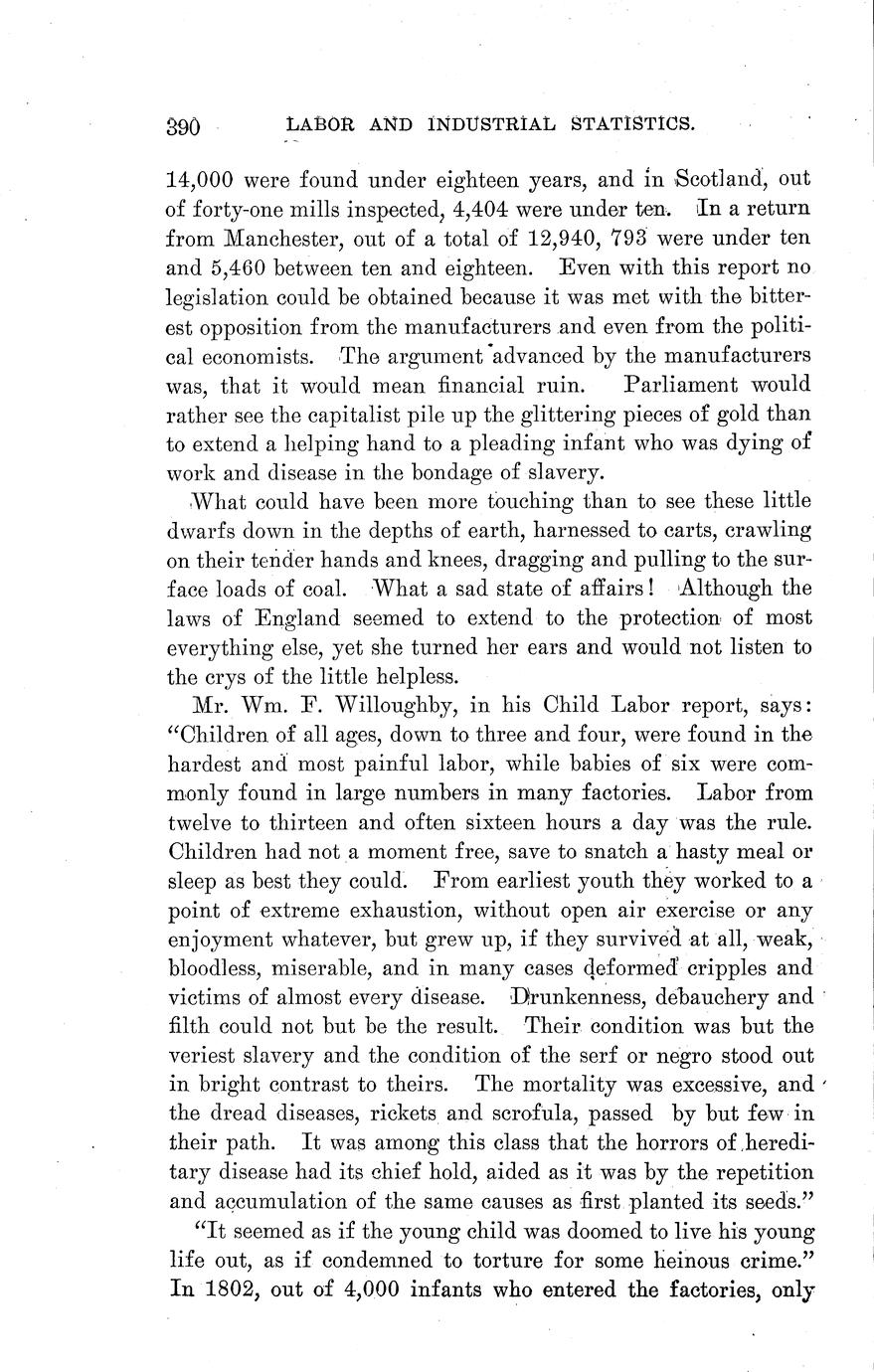 390 LABOR AND INDUSTRIAL STATISTICS.

14,000 were found under eighteen years, and in Scotland, out of forty-one mills inspected, 4,404 were under ten. In a return from Manchester, out of a total of 12,940, 793 were under ten and 5,460 between ten and eighteen. Even with this report no legislation could be obtained because it was met with the bitterest opposition from the manufacturers and even from the political economists. The argument advanced by the manufacturers was, that it would mean financial ruin. Parliament would rather see the capitalist pile up the glittering pieces of gold than to extend a helping hand to a pleading infant who was dying of work and disease in the bondage of slavery.

What could have been more touching than to see these little dwarfs down in the depths of earth, harnessed to carts, crawling on their tender hands and knees, dragging and pulling to the surface loads of coal. What a sad state of affairs! Although the laws of England seemed to extend to the protection of most everything else, yet she turned her ears and would not listen to the crys of the little helpless.

Mr. Wm. F. Willoughby, in his Child Labor report, says: "Children of all ages, down to three and four, were found in the hardest and most painful labor, while babies of six were commonly found in large numbers in many factories. Labor from twelve to thirteen and often sixteen hours a day was the rule. Children had not a moment free, save to snatch a hasty meal or sleep as best they could. From earliest youth they worked to a point of extreme exhaustion, without open air exercise or any enjoyment whatever, but grew up, if they survived at all, weak, bloodless, miserable, and in many cases deformed cripples and victims of almost every disease. Drunkenness, debauchery and filth could not but be the result. Their condition was but the veriest slavery and the condition of the serf or negro stood out in bright contrast to theirs. The mortality was excessive, and the dread diseases, rickets and scrofula, passed by but few in their path. It was among this class that the horrors of hereditary disease had its chief hold, aided as it was by the repetition and accumulation of the same causes as first planted its seeds."

"It seemed as if the young child was doomed to live his young life out, as if condemned to torture for some heinous crime." In 1802, out of 4,000 infants who entered the factories, only